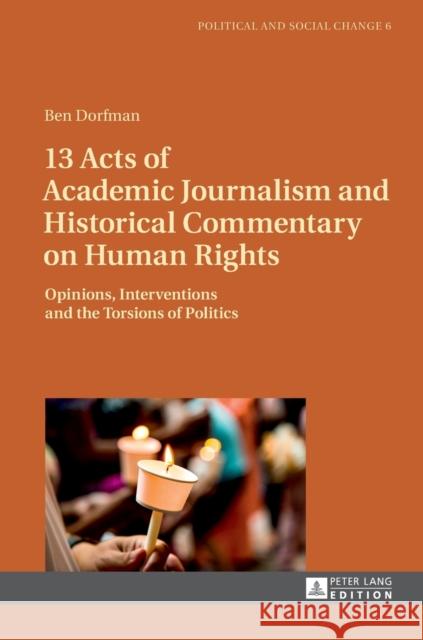 POLITICAL AND SOCIAL CHANGE 6

Ben Dorfman

13 Acts of Academic Journalism and Historical Commentary on Human Rights

Opinions, Interventions and the Torsions of Politics

PETER LANG EDITION